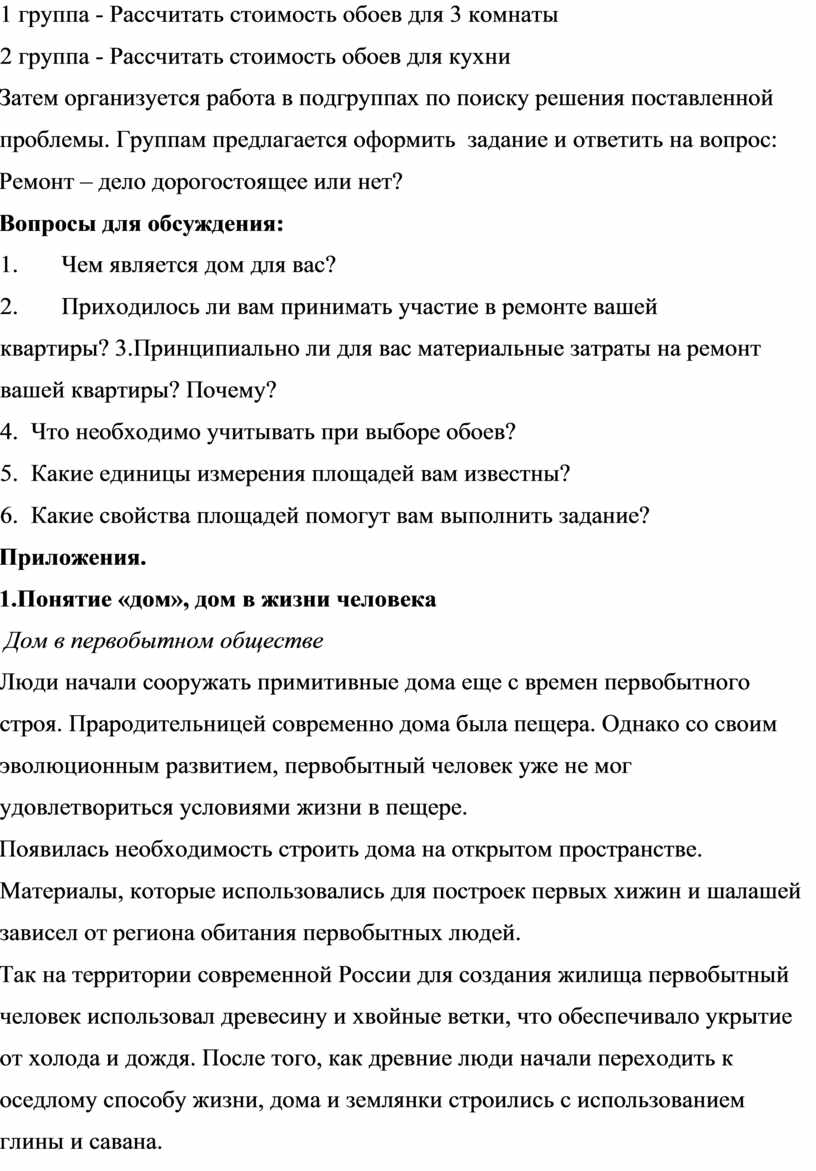 1 группа - Рассчитать стоимость обоев для 3 комнаты

2 группа - Рассчитать стоимость обоев для кухни

Затем организуется работа в подгруппах по поиску решения поставленной проблемы. Группам предлагается оформить задание и ответить на вопрос: Ремонт – дело дорогостоящее или нет?

Вопросы для обсуждения:

1. Чем является дом для вас?

2. Приходилось ли вам принимать участие в ремонте вашей квартиры? 3.Принципиально ли для вас материальные затраты на ремонт вашей квартиры? Почему?

4. Что необходимо учитывать при выборе обоев?

5. Какие единицы измерения площадей вам известны?

6. Какие свойства площадей помогут вам выполнить задание?

Приложения.

1.Понятие «дом», дом в жизни человека

Дом в первобытном обществе

Люди начали сооружать примитивные дома еще с времен первобытного строя. Прародительницей современно дома была пещера. Однако со своим эволюционным развитием, первобытный человек уже не мог удовлетвориться условиями жизни в пещере.

Появилась необходимость строить дома на открытом пространстве. Материалы, которые использовались для построек первых хижин и шалашей зависел от региона обитания первобытных людей.

Так на территории современной России для создания жилища первобытный человек использовал древесину и хвойные ветки, что обеспечивало укрытие от холода и дождя. После того, как древние люди начали переходить к оседлому способу жизни, дома и землянки строились с использованием глины и савана.